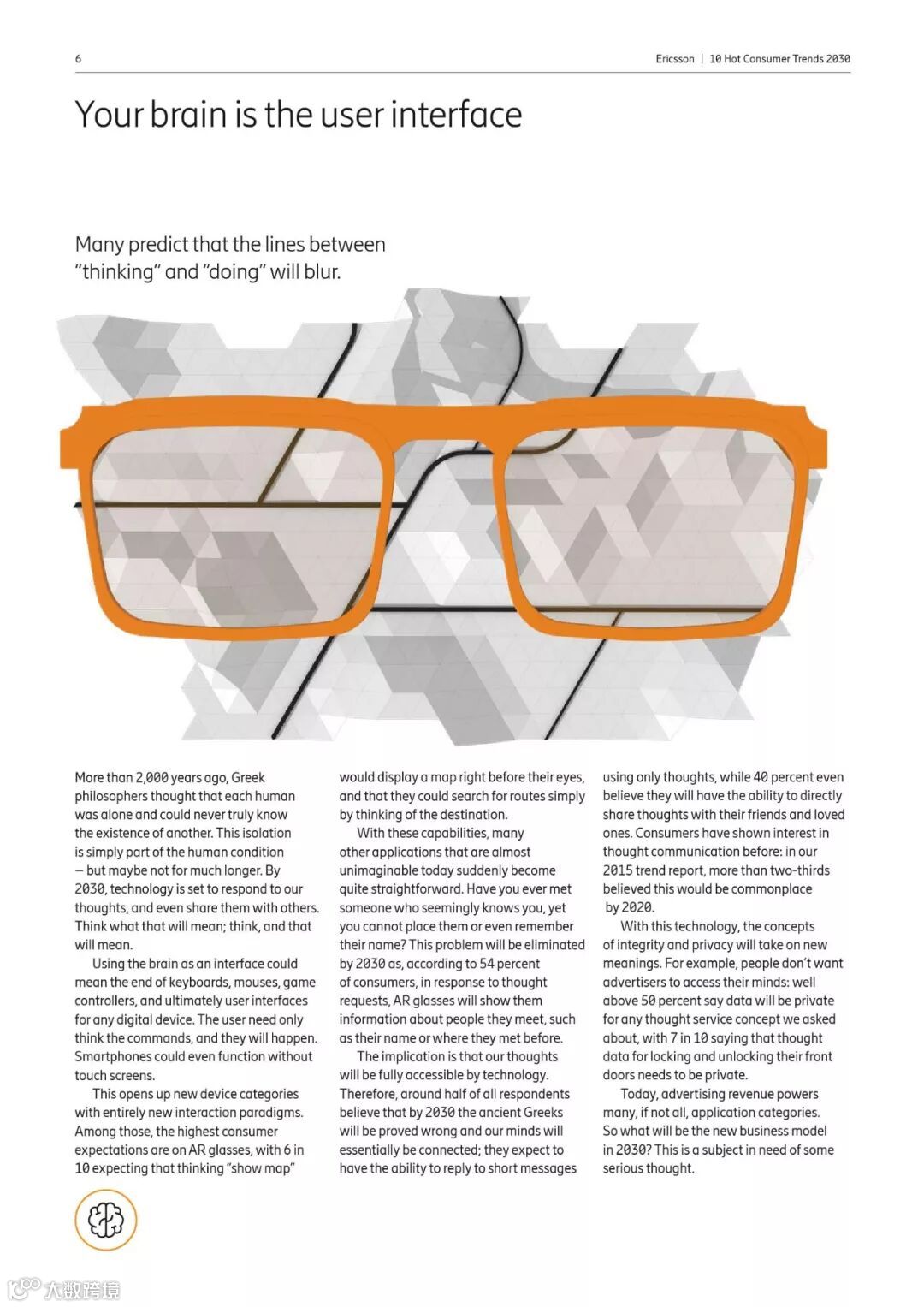 6

Ericsson | 10 Hot Consumer Trends 2030

Your brain is the user interface

Many predict that the lines between "thinking" and "doing" will blur.

More than 2,000 years ago, Greek philosophers thought that each human was alone and could never truly know the existence of another. This isolation is simply part of the human condition – but maybe not for much longer. By 2030, technology is set to respond to our thoughts, and even share them with others. Think what that will mean; think, and that will mean.

Using the brain as an interface could mean the end of keyboards, mouses, game controllers, and ultimately user interfaces for any digital device. The user need only think the commands, and they will happen. Smartphones could even function without touch screens.

This opens up new device categories with entirely new interaction paradigms. Among those, the highest consumer expectations are on AR glasses, with 6 in 10 expecting that thinking "show map" would display a map right before their eyes, and that they could search for routes simply by thinking of the destination.

With these capabilities, many other applications that are almost unimaginable today suddenly become quite straightforward. Have you ever met someone who seemingly knows you, yet you cannot place them or even remember their name? This problem will be eliminated by 2030 as, according to 54 percent of consumers, in response to thought requests, AR glasses will show them information about people they meet, such as their name or where they met before.

The implication is that our thoughts will be fully accessible by technology. Therefore, around half of all respondents believe that by 2030 the ancient Greeks will be proved wrong and our minds will essentially be connected; they expect to have the ability to reply to short messages using only thoughts, while 40 percent even believe they will have the ability to directly share thoughts with their friends and loved ones. Consumers have shown interest in thought communication before: in our 2015 trend report, more than two-thirds believed this would be commonplace by 2020.

With this technology, the concepts of integrity and privacy will take on new meanings. For example, people don't want advertisers to access their minds: well above 50 percent say data will be private for any thought service concept we asked about, with 7 in 10 saying that thought data for locking and unlocking their front doors needs to be private.

Today, advertising revenue powers many, if not all, application categories. So what will be the new business model in 2030? This is a subject in need of some serious thought.

大数跨境